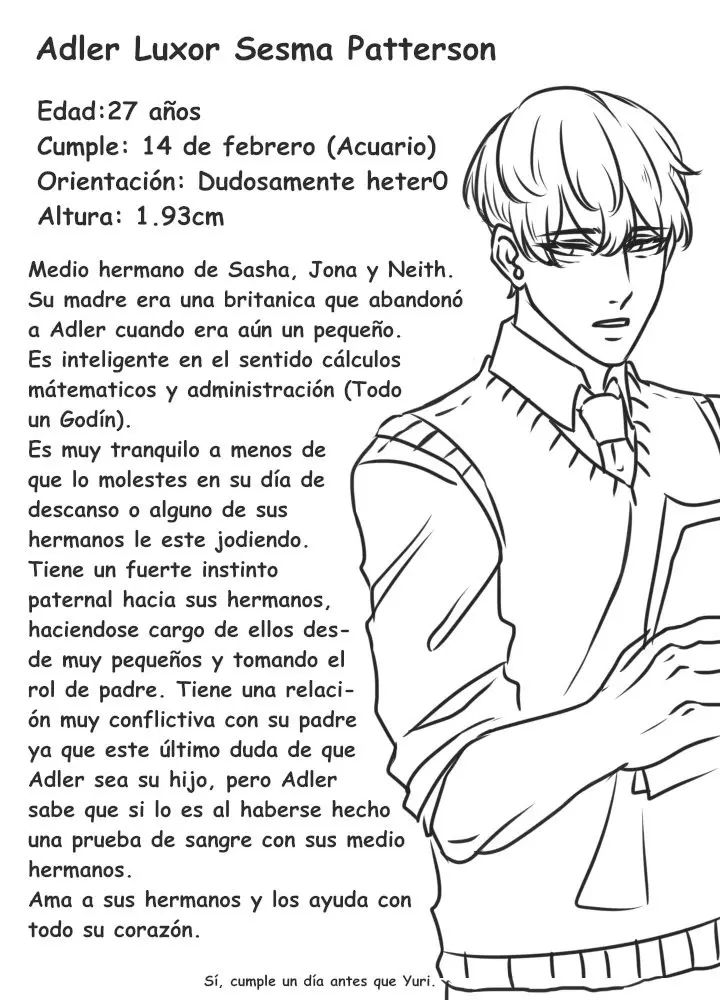 Adler Luxor Sesma Patterson

Edad:27 años
Cumple: 14 de febrero (Acuario)
Orientación: Dudosamente heter0
Altura: 1.93cm

Medio hermano de Sasha, Jona y Neith. Su madre era una britanica que abandonó a Adler cuando era aún un pequeño. Es inteligente en el sentido cálculos mátematicos y administración (Todo un Godín).
Es muy tranquilo a menos de que lo molestes en su día de descanso o alguno de sus hermanos le este jodiendo. Tiene un fuerte instinto paternal hacia sus hermanos, haciendose cargo de ellos desde muy pequeños y tomando el rol de padre. Tiene una relación muy conflictiva con su padre ya que este último duda de que Adler sea su hijo, pero Adler sabe que si lo es al haberse hecho una prueba de sangre con sus medio hermanos.
Ama a sus hermanos y los ayuda con todo su corazón.

Sí, cumple un día antes que Yuri.